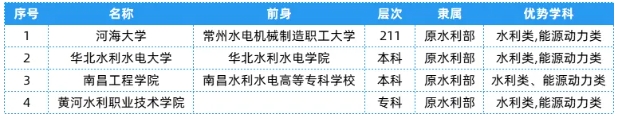 | 序号 | 名称 | 前身 | 层次 | 隶属 | 优势学科 |
|---|---|---|---|---|---|
| 1 | 河海大学 | 常州水电机械制造职工大学 | 211 | 原水利部 | 水利类,能源动力类 |
| 2 | 华北水利水电大学 | 华北水利水电学院 | 本科 | 原水利部 | 水利类,能源动力类 |
| 3 | 南昌工程学院 | 南昌水利水电高等专科学校 | 本科 | 原水利部 | 水利类、能源动力类 |
| 4 | 黄河水利职业技术学院 | | 专科 | 原水利部 | 水利类,能源动力类 |